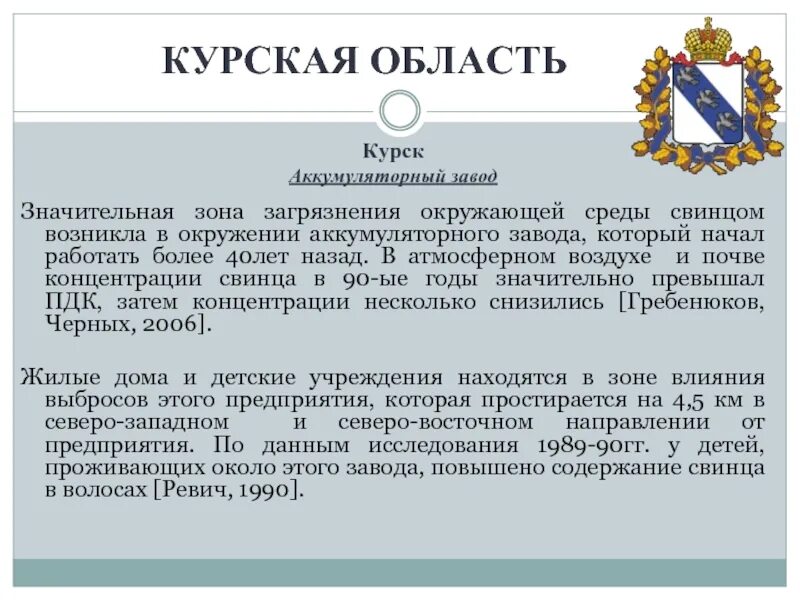 КУРСКАЯ ОБЛАСТЬ

Курск

Аккумуляторный завод

Значительная зона загрязнения окружающей среды свинцом возникла в окружении аккумуляторного завода, который начал работать более 40лет назад. В атмосферном воздухе и почве концентрации свинца в 90-ые годы значительно превышал ПДК, затем концентрации несколько снизились [Гребенюков, Черных, 2006].

Жилые дома и детские учреждения находятся в зоне влияния выбросов этого предприятия, которая простирается на 4,5 км в северо-западном и северо-восточном направлении от предприятия. По данным исследования 1989-90гг. у детей, проживающих около этого завода, повышено содержание свинца в волосах [Ревич, 1990].